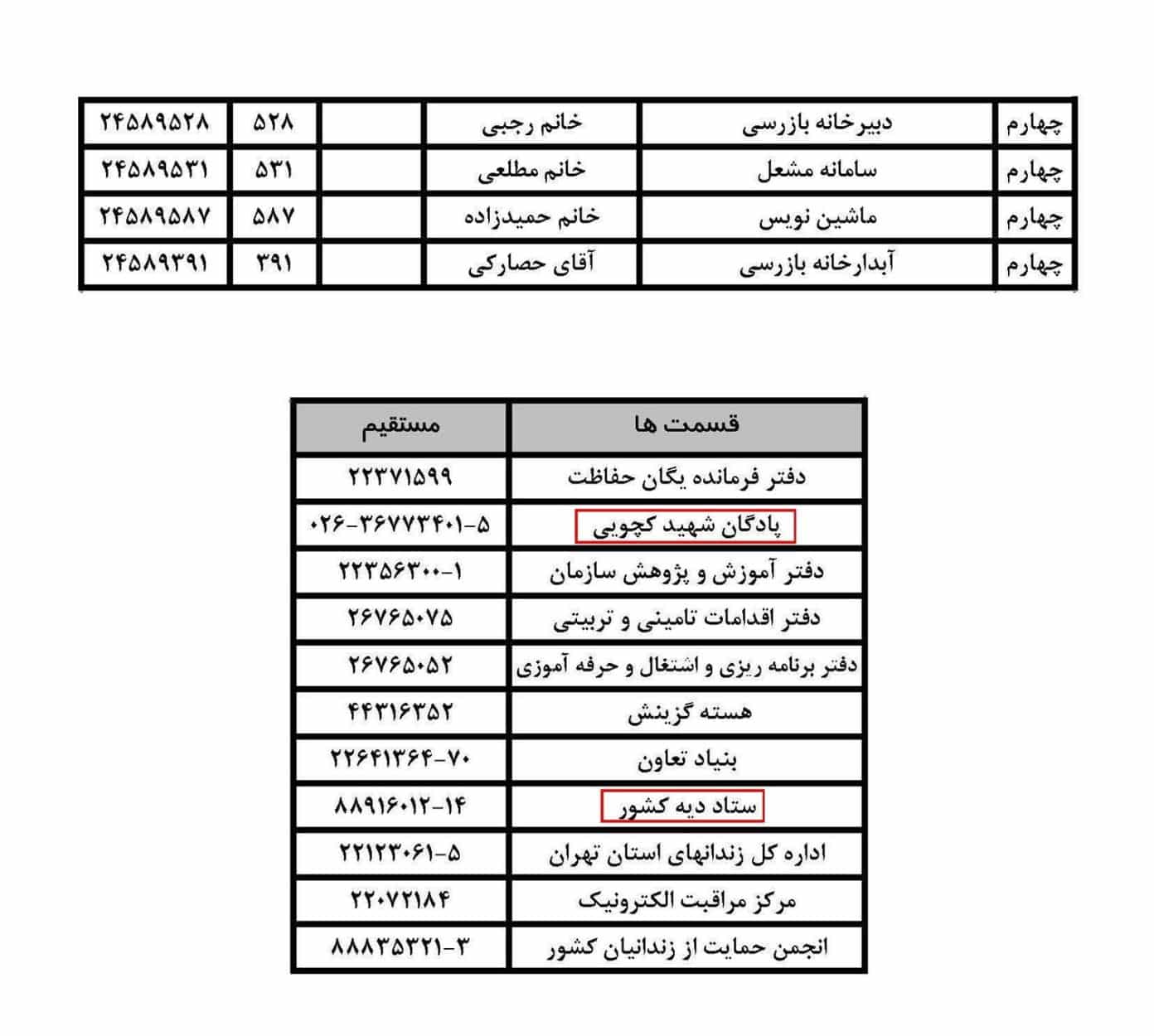 | چهارم | دبیرخانه بازرسی | خانم رجبی | | ۵۲۸ | ۲۴۵۸۹۵۲۸ |
|---|---|---|---|---|---|
| چهارم | سامانه مشعل | خانم مطلعی | | ۵۳۱ | ۲۴۵۸۹۵۳۱ |
| چهارم | ماشین نویس | خانم حمیدزاده | | ۵۸۷ | ۲۴۵۸۹۵۸۷ |
| چهارم | آبدارخانه بازرسی | آقای حصارکی | | ۳۹۱ | ۲۴۵۸۹۳۹۱ |

| قسمت ها | مستقیم |
|---|---|
| دفتر فرمانده یگان حفاظت | ۲۲۳۷۱۵۹۹ |
| پادگان شهید کچویی | ۰۲۶-۳۶۷۷۳۴۰۱-۵ |
| دفتر آموزش و پژوهش سازمان | ۲۲۳۵۶۳۰۰-۱ |
| دفتر اقدامات تامینی و تربیتی | ۲۶۷۶۵۰۷۵ |
| دفتر برنامه ریزی و اشتغال و حرفه آموزی | ۲۶۷۶۵۰۵۲ |
| هسته گزینش | ۴۴۳۱۶۳۵۲ |
| بنیاد تعاون | ۲۲۶۴۱۳۶۴-۷۰ |
| ستاد دیه کشور | ۸۸۹۱۶۰۱۲-۱۴ |
| اداره کل زندانهای استان تهران | ۲۲۱۲۳۰۶۱-۵ |
| مرکز مراقبت الکترونیک | ۲۲۰۷۲۱۸۴ |
| انجمن حمایت از زندانیان کشور | ۸۸۸۳۵۳۲۱-۳ |